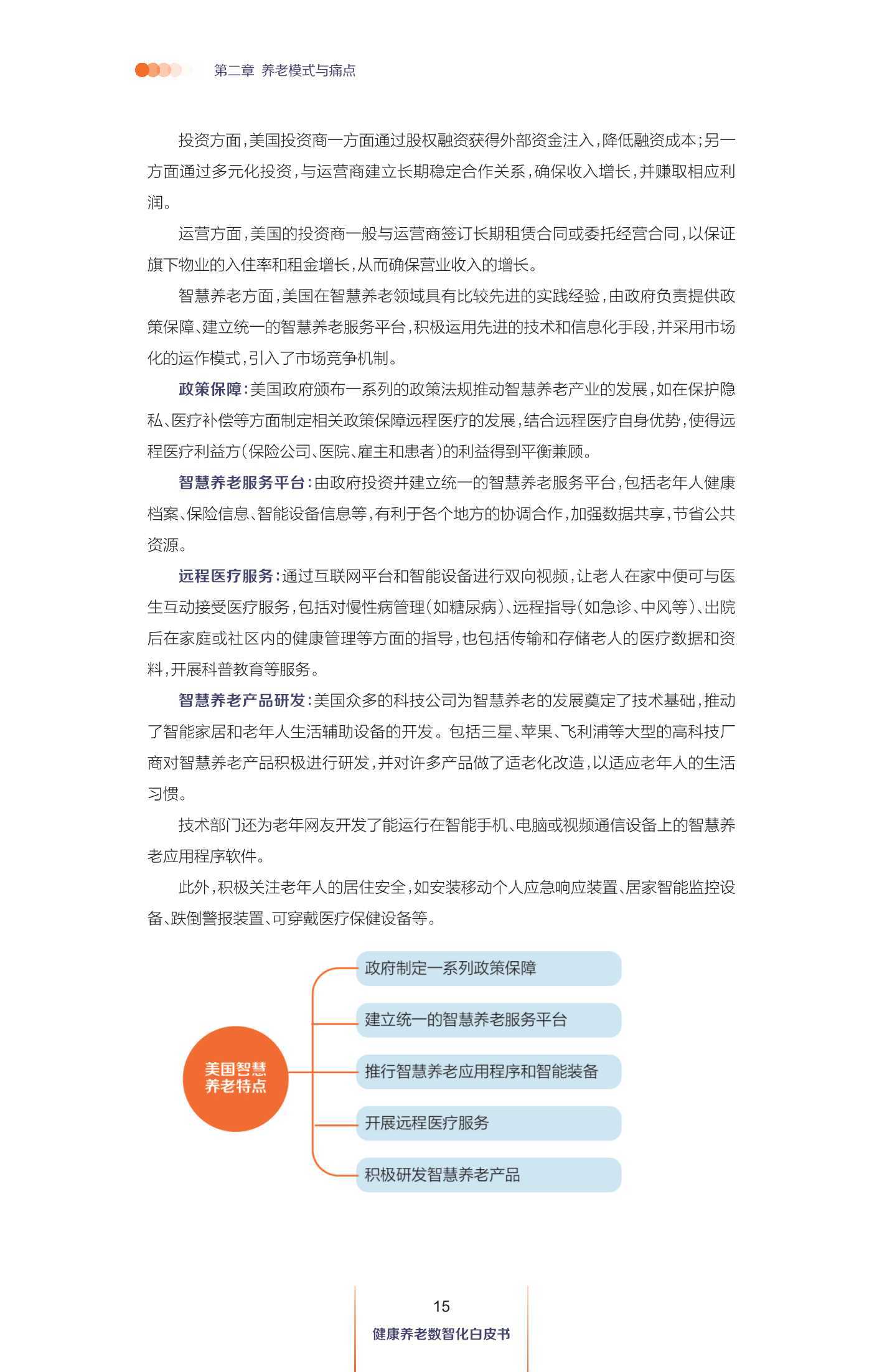 第二章 养老模式与痛点

投资方面，美国投资商一方面通过股权融资获得外部资金注入，降低融资成本；另一方面通过多元化投资，与运营商建立长期稳定合作关系，确保收入增长，并赚取相应利润。

运营方面，美国的投资商一般与运营商签订长期租赁合同或委托经营合同，以保证旗下物业的入住率和租金增长，从而确保营业收入的增长。

智慧养老方面，美国在智慧养老领域具有比较先进的实践经验，由政府负责提供政策保障、建立统一的智慧养老服务平台，积极运用先进的技术和信息化手段，并采用市场化的运作模式，引入了市场竞争机制。

政策保障：美国政府颁布一系列的政策法规推动智慧养老产业的发展，如在保护隐私、医疗补偿等方面制定相关政策保障远程医疗的发展，结合远程医疗自身优势，使得远程医疗利益方（保险公司、医院、雇主和患者）的利益得到平衡兼顾。

智慧养老服务平台：由政府投资并建立统一的智慧养老服务平台，包括老年人健康档案、保险信息、智能设备信息等，有利于各个地方的协调合作，加强数据共享，节省公共资源。

远程医疗服务：通过互联网平台和智能设备进行双向视频，让老人在家中便可与医生互动接受医疗服务，包括对慢性病管理（如糖尿病）、远程指导（如急诊、中风等）、出院后在家庭或社区内的健康管理等方面的指导，也包括传输和存储老人的医疗数据和资料，开展科普教育等服务。

智慧养老产品研发：美国众多的科技公司为智慧养老的发展奠定了技术基础，推动了智能家居和老年人生活辅助设备的开发。包括三星、苹果、飞利浦等大型的高科技厂商对智慧养老产品积极进行研发，并对许多产品做了适老化改造，以适应老年人的生活习惯。

技术部门还为老年网友开发了能运行在智能手机、电脑或视频通信设备上的智慧养老应用程序软件。

此外，积极关注老年人的居住安全，如安装移动个人应急响应装置、居家智能监控设备、跌倒警报装置、可穿戴医疗保健设备等。

美国智慧养老特点

政府制定一系列政策保障

建立统一的智慧养老服务平台

推行智慧养老应用程序和智能装备

开展远程医疗服务

积极研发智慧养老产品

15

健康养老数智化白皮书